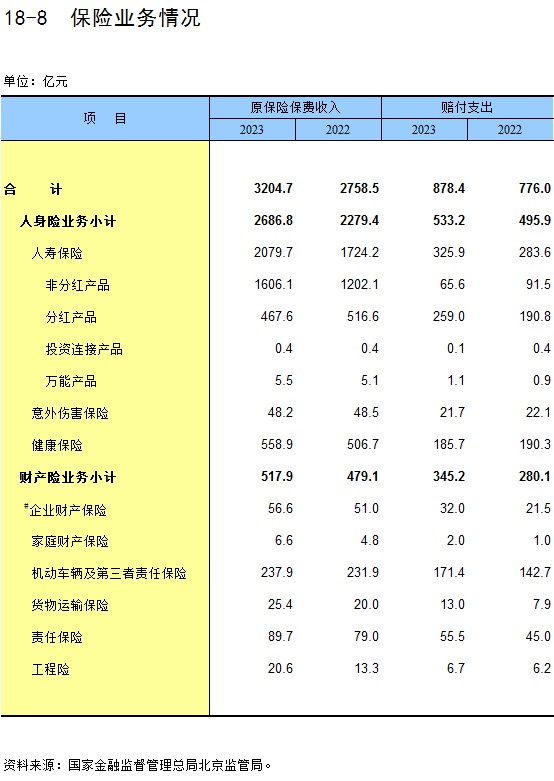 18-8 保险业务情况

单位：亿元

| 项　目 | 原保险保费收入 2023 | 原保险保费收入 2022 | 赔付支出 2023 | 赔付支出 2022 |
|---|---|---|---|---|
| 合　计 | 3204.7 | 2758.5 | 878.4 | 776.0 |
| 人身险业务小计 | 2686.8 | 2279.4 | 533.2 | 495.9 |
| 人寿保险 | 2079.7 | 1724.2 | 325.9 | 283.6 |
| 非分红产品 | 1606.1 | 1202.1 | 65.6 | 91.5 |
| 分红产品 | 467.6 | 516.6 | 259.0 | 190.8 |
| 投资连接产品 | 0.4 | 0.4 | 0.1 | 0.4 |
| 万能产品 | 5.5 | 5.1 | 1.1 | 0.9 |
| 意外伤害保险 | 48.2 | 48.5 | 21.7 | 22.1 |
| 健康保险 | 558.9 | 506.7 | 185.7 | 190.3 |
| 财产险业务小计 | 517.9 | 479.1 | 345.2 | 280.1 |
| #企业财产保险 | 56.6 | 51.0 | 32.0 | 21.5 |
| 家庭财产保险 | 6.6 | 4.8 | 2.0 | 1.0 |
| 机动车辆及第三者责任保险 | 237.9 | 231.9 | 171.4 | 142.7 |
| 货物运输保险 | 25.4 | 20.0 | 13.0 | 7.9 |
| 责任保险 | 89.7 | 79.0 | 55.5 | 45.0 |
| 工程险 | 20.6 | 13.3 | 6.7 | 6.2 |

资料来源：国家金融监督管理总局北京监管局。